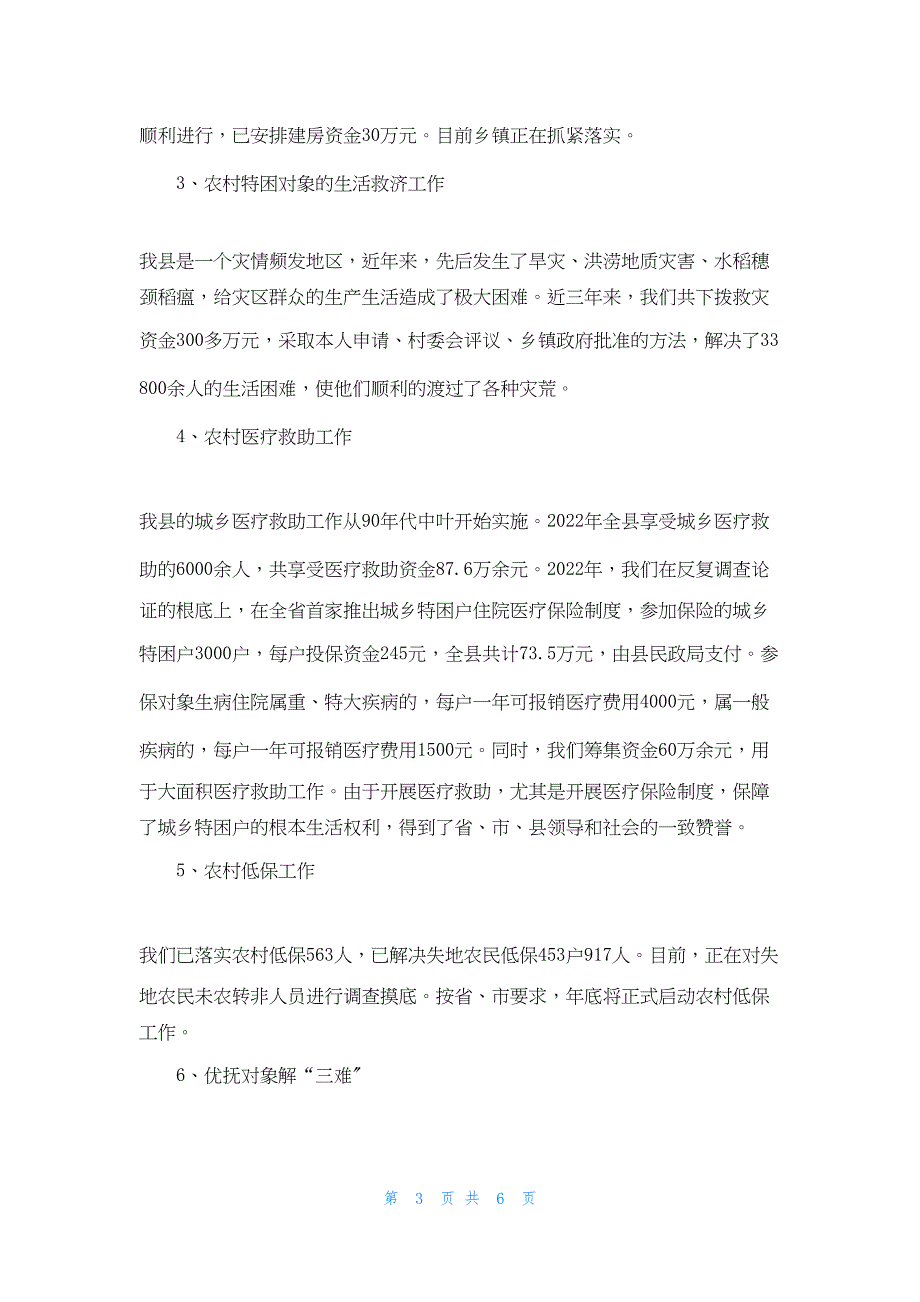 顺利进行，已安排建房资金30万元。目前乡镇正在抓紧落实。

3、农村特困对象的生活救济工作

我县是一个灾情频发地区，近年来，先后发生了旱灾、洪涝地质灾害、水稻穗颈稻瘟，给灾区群众的生产生活造成了极大困难。近三年来，我们共下拨救灾资金300多万元，采取本人申请、村委会评议、乡镇政府批准的方法，解决了33800余人的生活困难，使他们顺利的渡过了各种灾荒。

4、农村医疗救助工作

我县的城乡医疗救助工作从90年代中叶开始实施。2022年全县享受城乡医疗救助的6000余人，共享受医疗救助资金87.6万余元。2022年，我们在反复调查论证的根底上，在全省首家推出城乡特困户住院医疗保险制度，参加保险的城乡特困户3000户，每户投保资金245元，全县共计73.5万元，由县民政局支付。参保对象生病住院属重、特大疾病的，每户一年可报销医疗费用4000元，属一般疾病的，每户一年可报销医疗费用1500元。同时，我们筹集资金60万余元，用于大面积医疗救助工作。由于开展医疗救助，尤其是开展医疗保险制度，保障了城乡特困户的根本生活权利，得到了省、市、县领导和社会的一致赞誉。

5、农村低保工作

我们已落实农村低保563人，已解决失地农民低保453户917人。目前，正在对失地农民未农转非人员进行调查摸底。按省、市要求，年底将正式启动农村低保工作。

6、优抚对象解“三难”

第 3 页 共 6 页